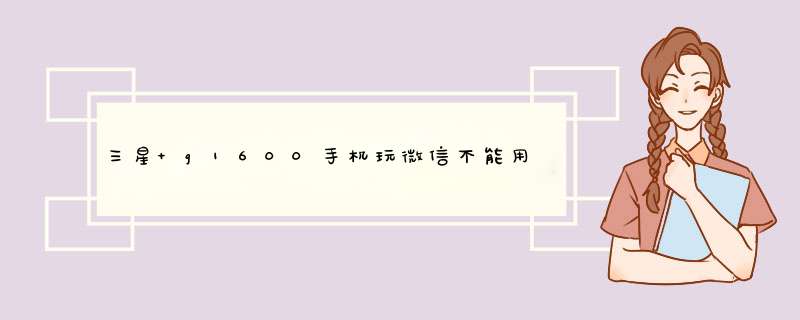 三星+g1600手机玩微信不能用